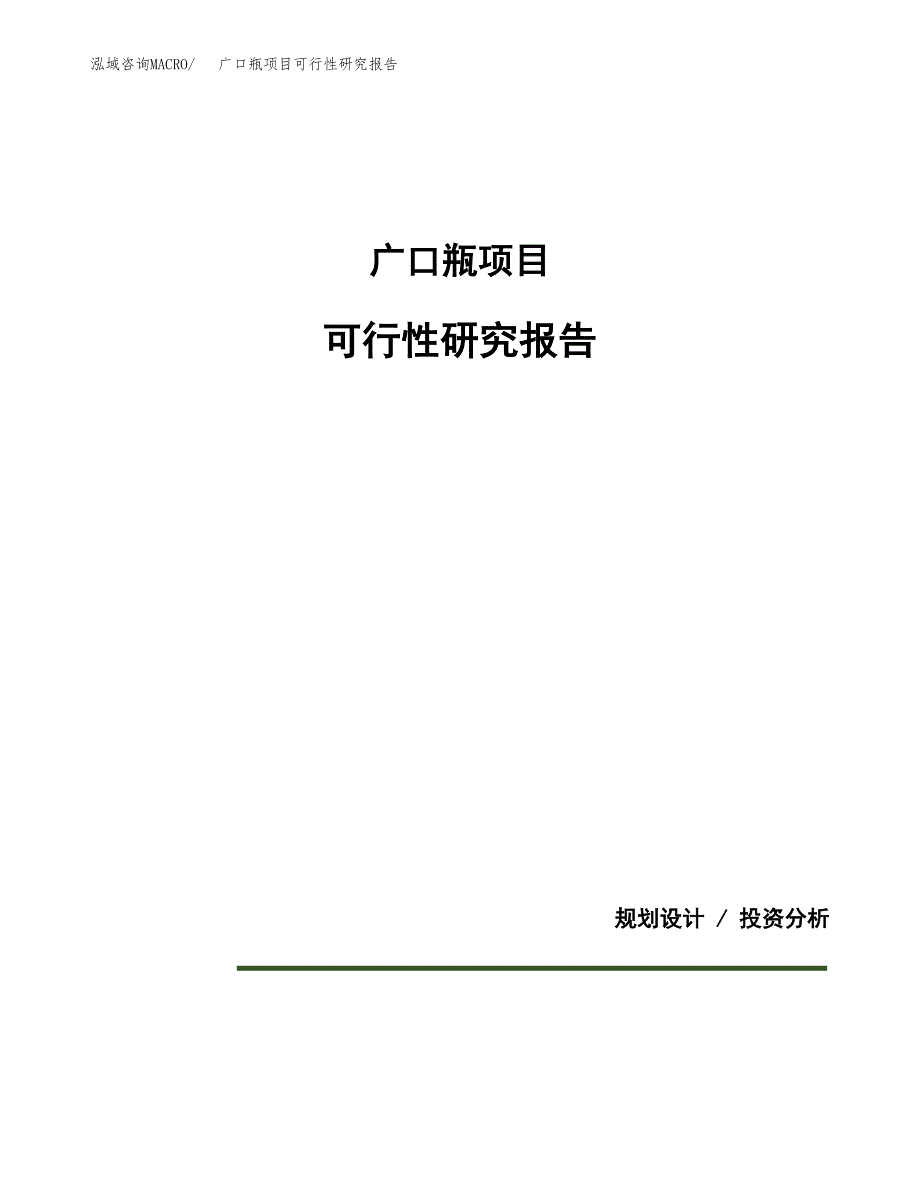 泓域咨询MACRO/　广口瓶项目可行性研究报告

广口瓶项目

可行性研究报告

规划设计 / 投资分析